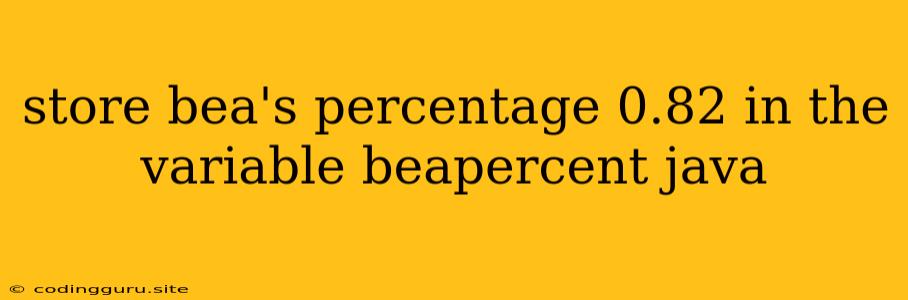 store bea's percentage 0.82 in the variable beapercent java

© codingguru.site